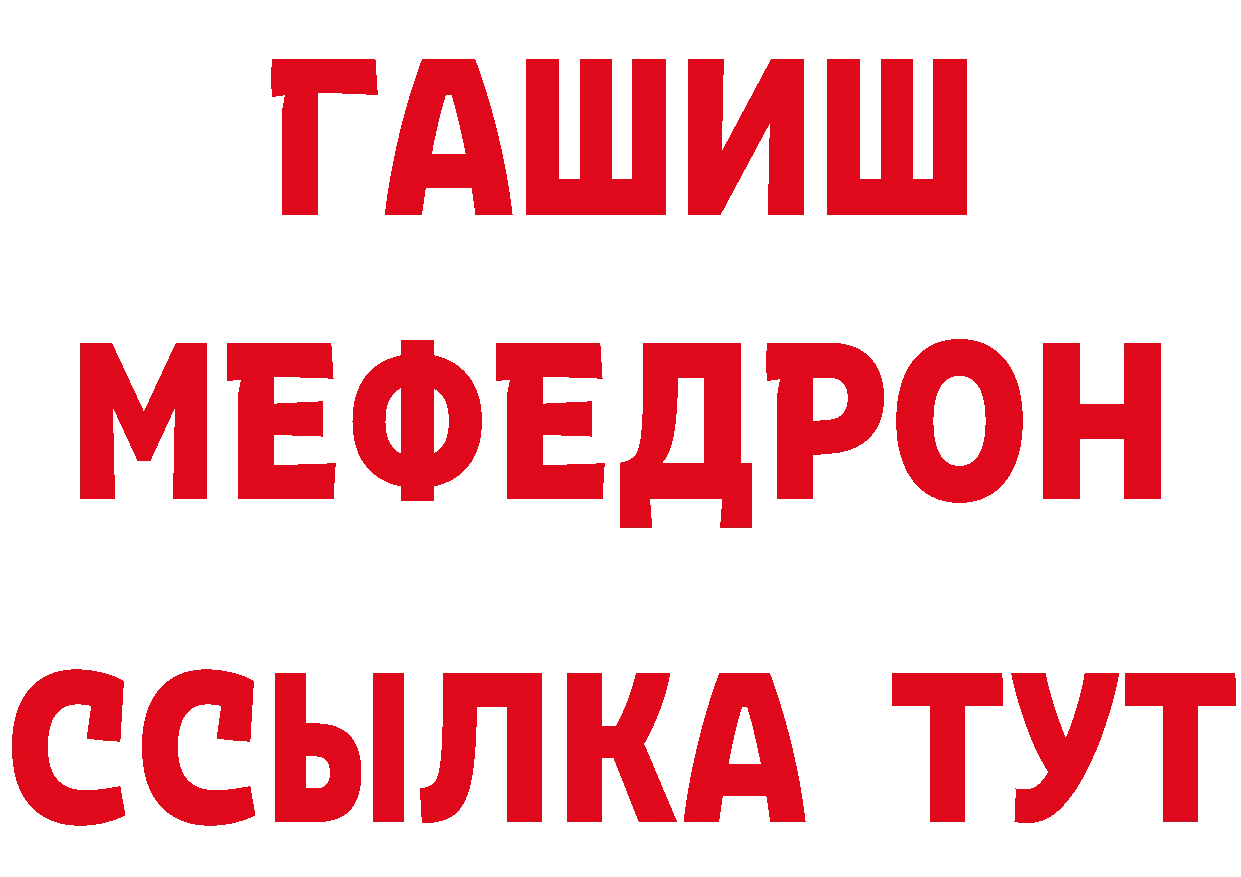 ГАШИШ
МЕФЕДРОН
ССЫЛКА ТУТ